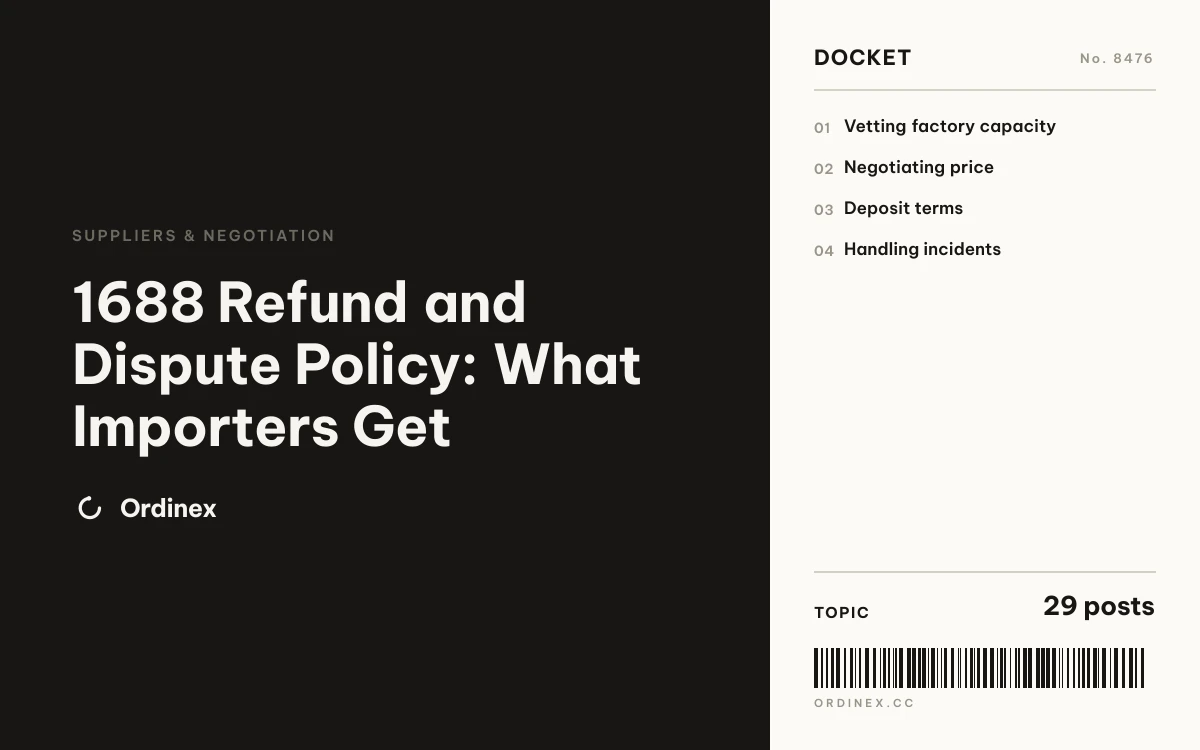 SUPPLIERS & NEGOTIATION

1688 Refund and Dispute Policy: What Importers Get

Ordinex

DOCKET

No. 8476

01 Vetting factory capacity

02 Negotiating price

03 Deposit terms

04 Handling incidents

TOPIC

29 posts

ORDINEX.CC